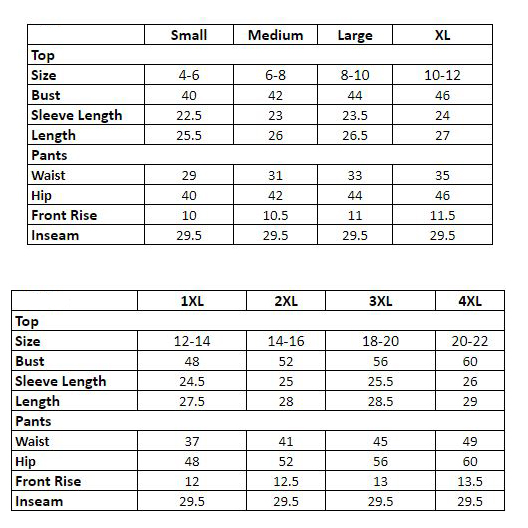 | | Small | Medium | Large | XL |
|---|---|---|---|---|
| Top | | | | |
| Size | 4-6 | 6-8 | 8-10 | 10-12 |
| Bust | 40 | 42 | 44 | 46 |
| Sleeve Length | 22.5 | 23 | 23.5 | 24 |
| Length | 25.5 | 26 | 26.5 | 27 |
| Pants | | | | |
| Waist | 29 | 31 | 33 | 35 |
| Hip | 40 | 42 | 44 | 46 |
| Front Rise | 10 | 10.5 | 11 | 11.5 |
| Inseam | 29.5 | 29.5 | 29.5 | 29.5 |

| | 1XL | 2XL | 3XL | 4XL |
|---|---|---|---|---|
| Top | | | | |
| Size | 12-14 | 14-16 | 18-20 | 20-22 |
| Bust | 48 | 52 | 56 | 60 |
| Sleeve Length | 24.5 | 25 | 25.5 | 26 |
| Length | 27.5 | 28 | 28.5 | 29 |
| Pants | | | | |
| Waist | 37 | 41 | 45 | 49 |
| Hip | 48 | 52 | 56 | 60 |
| Front Rise | 12 | 12.5 | 13 | 13.5 |
| Inseam | 29.5 | 29.5 | 29.5 | 29.5 |